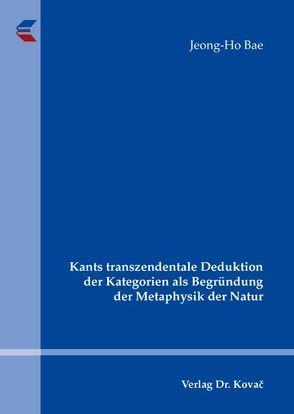 Jeong-Ho Bae

Kants transzendentale Deduktion der Kategorien als Begründung der Metaphysik der Natur

Verlag Dr. Kovač